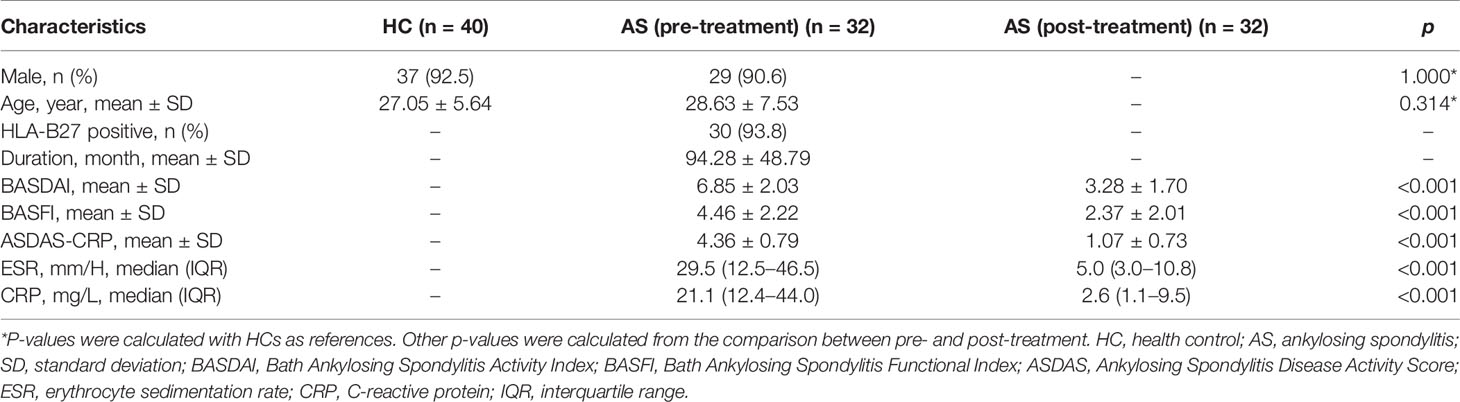 | Characteristics | HC (n = 40) | AS (pre-treatment) (n = 32) | AS (post-treatment) (n = 32) | p |
|---|---|---|---|---|
| Male, n (%) | 37 (92.5) | 29 (90.6) | – | 1.000* |
| Age, year, mean ± SD | 27.05 ± 5.64 | 28.63 ± 7.53 | – | 0.314* |
| HLA-B27 positive, n (%) | – | 30 (93.8) | – | – |
| Duration, month, mean ± SD | – | 94.28 ± 48.79 | – | – |
| BASDAI, mean ± SD | – | 6.85 ± 2.03 | 3.28 ± 1.70 | <0.001 |
| BASFI, mean ± SD | – | 4.46 ± 2.22 | 2.37 ± 2.01 | <0.001 |
| ASDAS-CRP, mean ± SD | – | 4.36 ± 0.79 | 1.07 ± 0.73 | <0.001 |
| ESR, mm/H, median (IQR) | – | 29.5 (12.5–46.5) | 5.0 (3.0–10.8) | <0.001 |
| CRP, mg/L, median (IQR) | – | 21.1 (12.4–44.0) | 2.6 (1.1–9.5) | <0.001 |

*P-values were calculated with HCs as references. Other p-values were calculated from the comparison between pre- and post-treatment. HC, health control; AS, ankylosing spondylitis; SD, standard deviation; BASDAI, Bath Ankylosing Spondylitis Activity Index; BASFI, Bath Ankylosing Spondylitis Functional Index; ASDAS, Ankylosing Spondylitis Disease Activity Score; ESR, erythrocyte sedimentation rate; CRP, C-reactive protein; IQR, interquartile range.